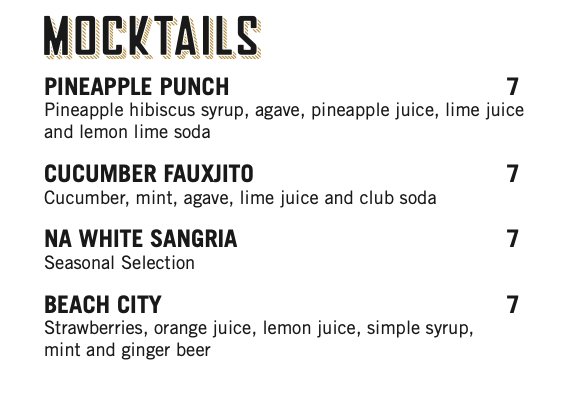 MOCKTAILS

PINEAPPLE PUNCH 7
Pineapple hibiscus syrup, agave, pineapple juice, lime juice and lemon lime soda

CUCUMBER FAUXJITO 7
Cucumber, mint, agave, lime juice and club soda

NA WHITE SANGRIA 7
Seasonal Selection

BEACH CITY 7
Strawberries, orange juice, lemon juice, simple syrup, mint and ginger beer